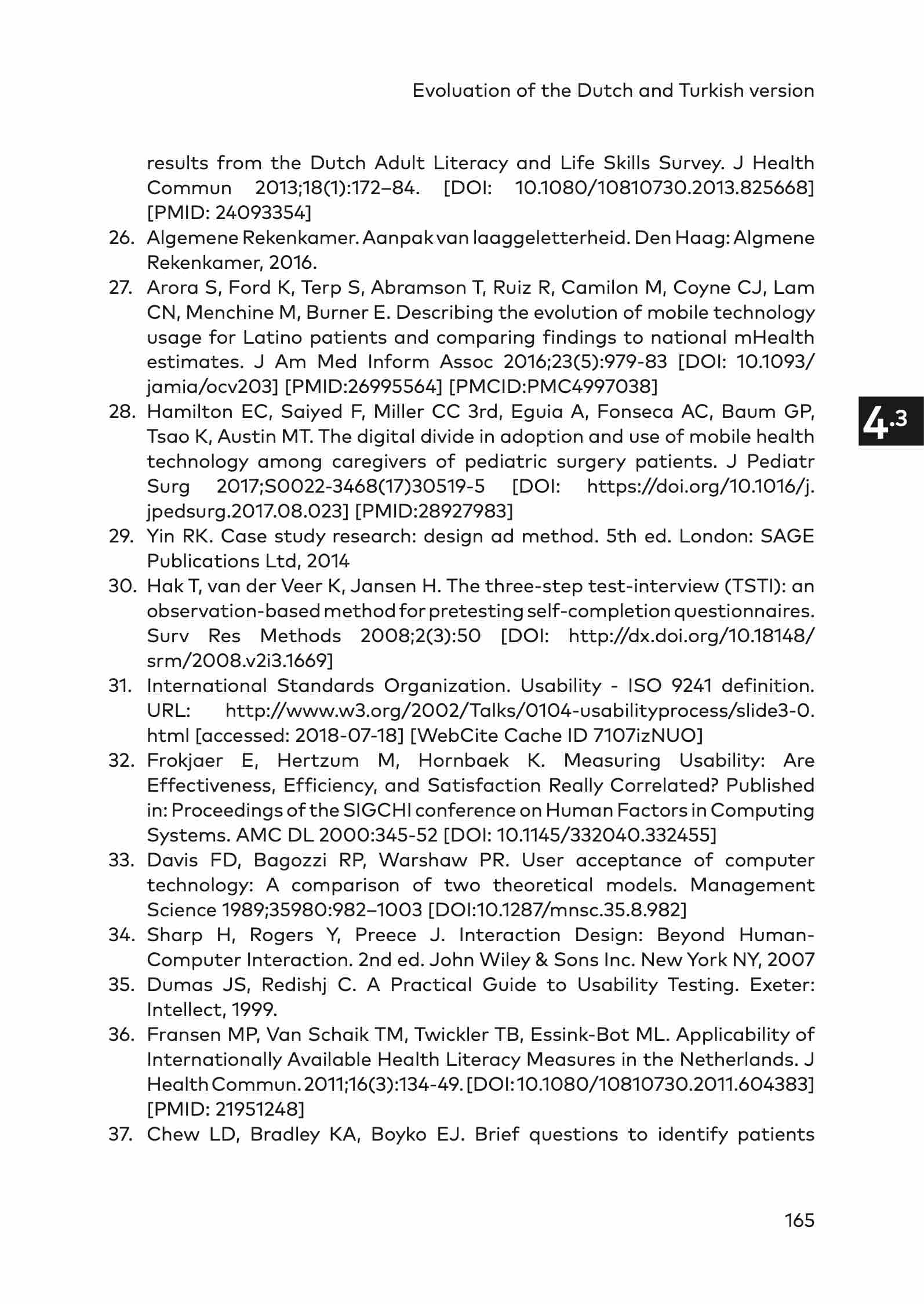 Evoluation of the Dutch and Turkish version

results from the Dutch Adult Literacy and Life Skills Survey. J Health Commun 2013;18(1):172–84. [DOI: 10.1080/10810730.2013.825668] [PMID: 24093354]

26. Algemene Rekenkamer. Aanpak van laaggeletterheid. Den Haag: Algmene Rekenkamer, 2016.

27. Arora S, Ford K, Terp S, Abramson T, Ruiz R, Camilon M, Coyne CJ, Lam CN, Menchine M, Burner E. Describing the evolution of mobile technology usage for Latino patients and comparing findings to national mHealth estimates. J Am Med Inform Assoc 2016;23(5):979-83 [DOI: 10.1093/jamia/ocv203] [PMID:26995564] [PMCID:PMC4997038]

28. Hamilton EC, Saiyed F, Miller CC 3rd, Eguia A, Fonseca AC, Baum GP, Tsao K, Austin MT. The digital divide in adoption and use of mobile health technology among caregivers of pediatric surgery patients. J Pediatr Surg 2017;S0022-3468(17)30519-5 [DOI: https://doi.org/10.1016/j.jpedsurg.2017.08.023] [PMID:28927983]

29. Yin RK. Case study research: design ad method. 5th ed. London: SAGE Publications Ltd, 2014

30. Hak T, van der Veer K, Jansen H. The three-step test-interview (TSTI): an observation-based method for pretesting self-completion questionnaires. Surv Res Methods 2008;2(3):50 [DOI: http://dx.doi.org/10.18148/srm/2008.v2i3.1669]

31. International Standards Organization. Usability - ISO 9241 definition. URL: http://www.w3.org/2002/Talks/0104-usabilityprocess/slide3-0.html [accessed: 2018-07-18] [WebCite Cache ID 7107izNUO]

32. Frokjaer E, Hertzum M, Hornbaek K. Measuring Usability: Are Effectiveness, Efficiency, and Satisfaction Really Correlated? Published in: Proceedings of the SIGCHI conference on Human Factors in Computing Systems. AMC DL 2000:345-52 [DOI: 10.1145/332040.332455]

33. Davis FD, Bagozzi RP, Warshaw PR. User acceptance of computer technology: A comparison of two theoretical models. Management Science 1989;35980:982–1003 [DOI:10.1287/mnsc.35.8.982]

34. Sharp H, Rogers Y, Preece J. Interaction Design: Beyond Human-Computer Interaction. 2nd ed. John Wiley & Sons Inc. New York NY, 2007

35. Dumas JS, Redishj C. A Practical Guide to Usability Testing. Exeter: Intellect, 1999.

36. Fransen MP, Van Schaik TM, Twickler TB, Essink-Bot ML. Applicability of Internationally Available Health Literacy Measures in the Netherlands. J Health Commun. 2011;16(3):134-49. [DOI: 10.1080/10810730.2011.604383] [PMID: 21951248]

37. Chew LD, Bradley KA, Boyko EJ. Brief questions to identify patients

4.3

165